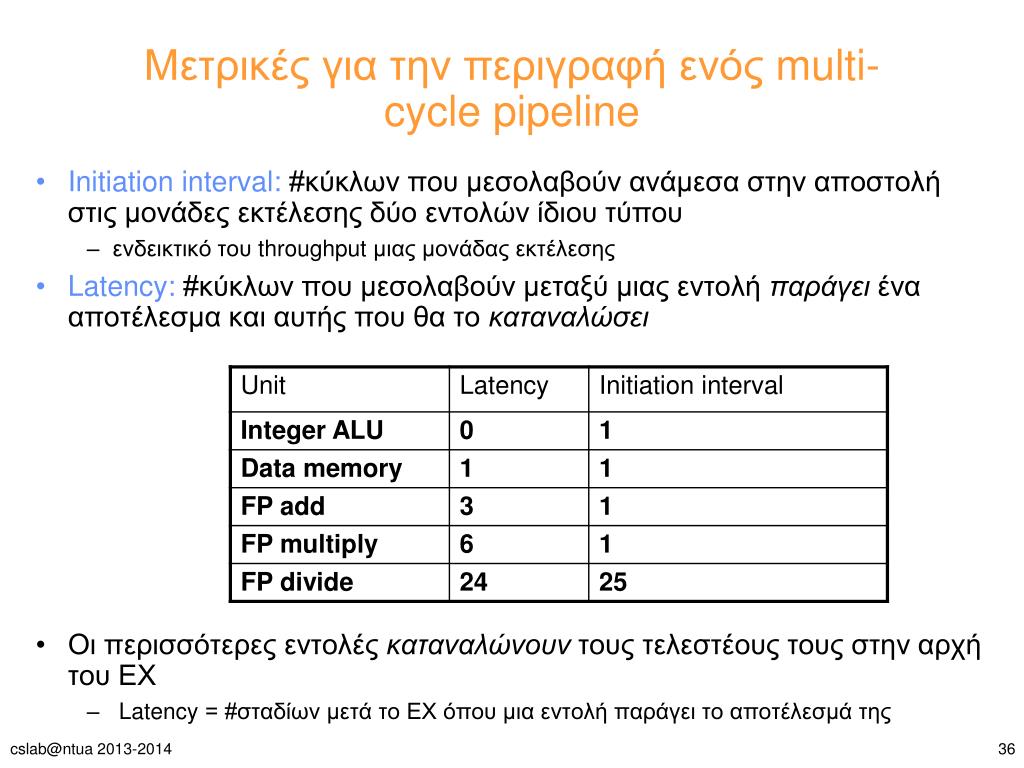 Μετρικές για την περιγραφή ενός multi-cycle pipeline

• Initiation interval: #κύκλων που μεσολαβούν ανάμεσα στην αποστολή στις μονάδες εκτέλεσης δύο εντολών ίδιου τύπου
 – ενδεικτικό του throughput μιας μονάδας εκτέλεσης
• Latency: #κύκλων που μεσολαβούν μεταξύ μιας εντολή παράγει ένα αποτέλεσμα και αυτής που θα το καταναλώσει

| Unit | Latency | Initiation interval |
|---|---|---|
| Integer ALU | 0 | 1 |
| Data memory | 1 | 1 |
| FP add | 3 | 1 |
| FP multiply | 6 | 1 |
| FP divide | 24 | 25 |

• Οι περισσότερες εντολές καταναλώνουν τους τελεστέους τους στην αρχή του EX
 – Latency = #σταδίων μετά το EX όπου μια εντολή παράγει το αποτέλεσμά της

cslab@ntua 2013-2014

36